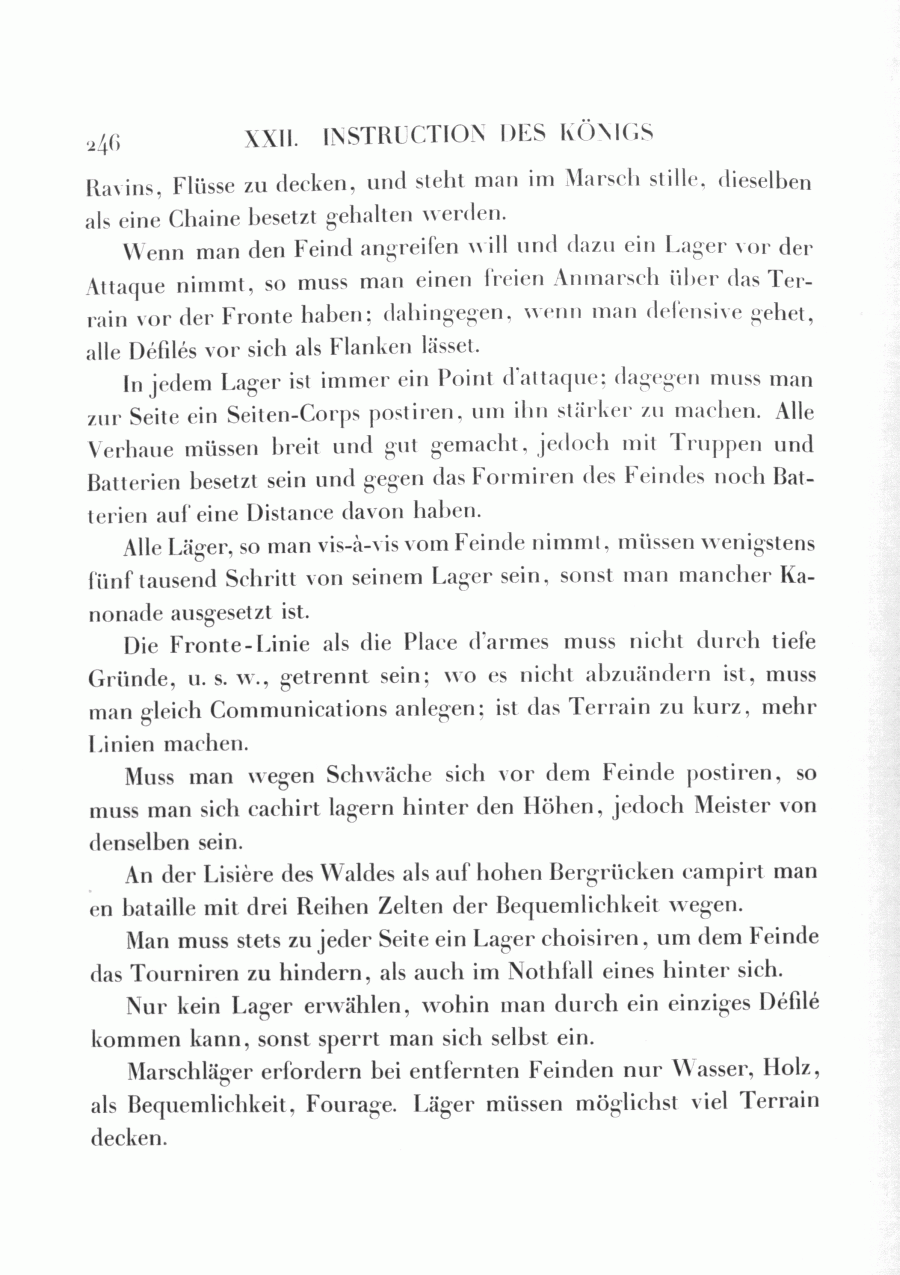 246 XXII. INSTRUCTION DES KÖNIGS

Ravins, Flüsse zu decken, und steht man im Marsch stille, dieselben als eine Chaine besetzt gehalten werden.

Wenn man den Feind angreifen will und dazu ein Lager vor der Attaque nimmt, so muss man einen freien Anmarsch über das Terrain vor der Fronte haben; dahingegen, wenn man defensive gehet, alle Défilés vor sich als Flanken lässet.

In jedem Lager ist immer ein Point d'attaque; dagegen muss man zur Seite ein Seiten-Corps postiren, um ihn stärker zu machen. Alle Verhaue müssen breit und gut gemacht, jedoch mit Truppen und Batterien besetzt sein und gegen das Formiren des Feindes noch Batterien auf eine Distance davon haben.

Alle Läger, so man vis-à-vis vom Feinde nimmt, müssen wenigstens fünf tausend Schritt von seinem Lager sein, sonst man mancher Kanonade ausgesetzt ist.

Die Fronte-Linie als die Place d'armes muss nicht durch tiefe Gründe, u. s. w., getrennt sein; wo es nicht abzuändern ist, muss man gleich Communications anlegen; ist das Terrain zu kurz, mehr Linien machen.

Muss man wegen Schwäche sich vor dem Feinde postiren, so muss man sich cachirt lagern hinter den Höhen, jedoch Meister von denselben sein.

An der Lisière des Waldes als auf hohen Bergrücken campirt man en bataille mit drei Reihen Zelten der Bequemlichkeit wegen.

Man muss stets zu jeder Seite ein Lager choisiren, um dem Feinde das Tourniren zu hindern, als auch im Nothfall eines hinter sich.

Nur kein Lager erwählen, wohin man durch ein einziges Défilé kommen kann, sonst sperrt man sich selbst ein.

Marschläger erfordern bei entfernten Feinden nur Wasser, Holz, als Bequemlichkeit, Fourage. Läger müssen möglichst viel Terrain decken.